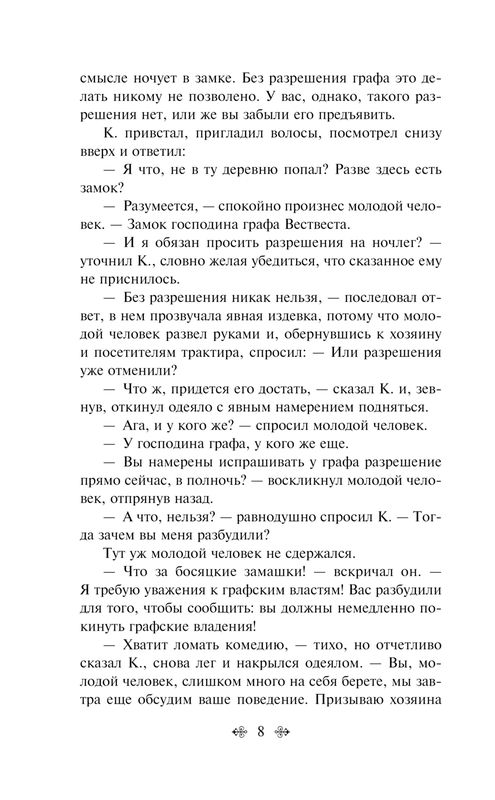 смысле ночует в замке. Без разрешения графа это делать никому не позволено. У вас, однако, такого разрешения нет, или же вы забыли его предъявить.

К. привстал, пригладил волосы, посмотрел снизу вверх и ответил:

— Я что, не в ту деревню попал? Разве здесь есть замок?

— Разумеется, — спокойно произнес молодой человек. — Замок господина графа Вествеста.

— И я обязан просить разрешения на ночлег? — уточнил К., словно желая убедиться, что сказанное ему не приснилось.

— Без разрешения никак нельзя, — последовал ответ, в нем прозвучала явная издевка, потому что молодой человек развел руками и, обернувшись к хозяину и посетителям трактира, спросил: — Или разрешения уже отменили?

— Что ж, придется его достать, — сказал К. и, зевнув, откинул одеяло с явным намерением подняться.

— Ага, и у кого же? — спросил молодой человек.

— У господина графа, у кого же еще.

— Вы намерены испрашивать у графа разрешение прямо сейчас, в полночь? — воскликнул молодой человек, отпрянув назад.

— А что, нельзя? — равнодушно спросил К. — Тогда зачем вы меня разбудили?

Тут уж молодой человек не сдержался.

— Что за босяцкие замашки! — вскричал он. — Я требую уважения к графским властям! Вас разбудили для того, чтобы сообщить: вы должны немедленно покинуть графские владения!

— Хватит ломать комедию, — тихо, но отчетливо сказал К., снова лег и накрылся одеялом. — Вы, молодой человек, слишком много на себя берете, мы завтра еще обсудим ваше поведение. Призываю хозяина

8